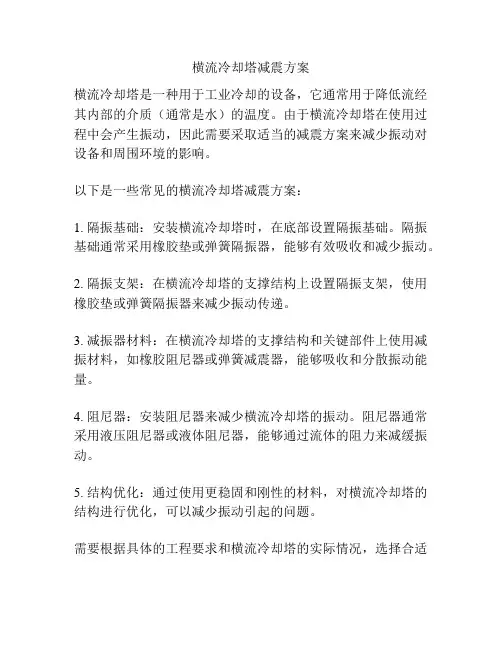 横流冷却塔减震方案

横流冷却塔是一种用于工业冷却的设备，它通常用于降低流经其内部的介质（通常是水）的温度。由于横流冷却塔在使用过程中会产生振动，因此需要采取适当的减震方案来减少振动对设备和周围环境的影响。

以下是一些常见的横流冷却塔减震方案：

1. 隔振基础：安装横流冷却塔时，在底部设置隔振基础。隔振基础通常采用橡胶垫或弹簧隔振器，能够有效吸收和减少振动。

2. 隔振支架：在横流冷却塔的支撑结构上设置隔振支架，使用橡胶垫或弹簧隔振器来减少振动传递。

3. 减振器材料：在横流冷却塔的支撑结构和关键部件上使用减振材料，如橡胶阻尼器或弹簧减震器，能够吸收和分散振动能量。

4. 阻尼器：安装阻尼器来减少横流冷却塔的振动。阻尼器通常采用液压阻尼器或液体阻尼器，能够通过流体的阻力来减缓振动。

5. 结构优化：通过使用更稳固和刚性的材料，对横流冷却塔的结构进行优化，可以减少振动引起的问题。

需要根据具体的工程要求和横流冷却塔的实际情况，选择合适